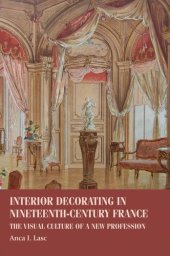 INTERIOR DECORATING IN NINETEENTH-CENTURY FRANCE

THE VISUAL CULTURE OF A NEW PROFESSION

Anca I. Lasc